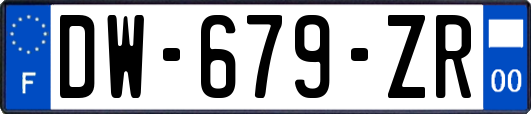 F
DW-679-ZR
00